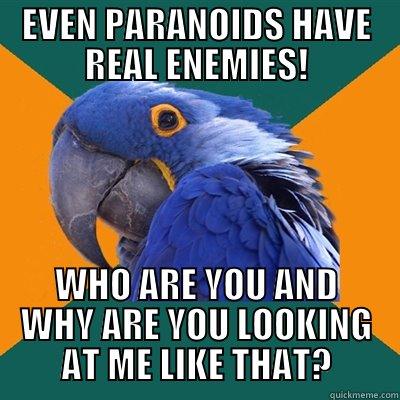 EVEN PARANOIDS HAVE REAL ENEMIES!

WHO ARE YOU AND WHY ARE YOU LOOKING AT ME LIKE THAT?

quickmeme.com